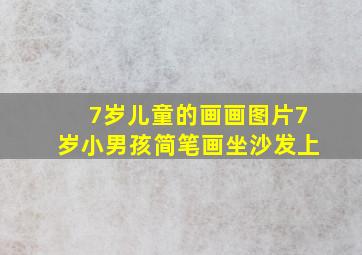 7岁儿童的画画图片7岁小男孩简笔画坐沙发上